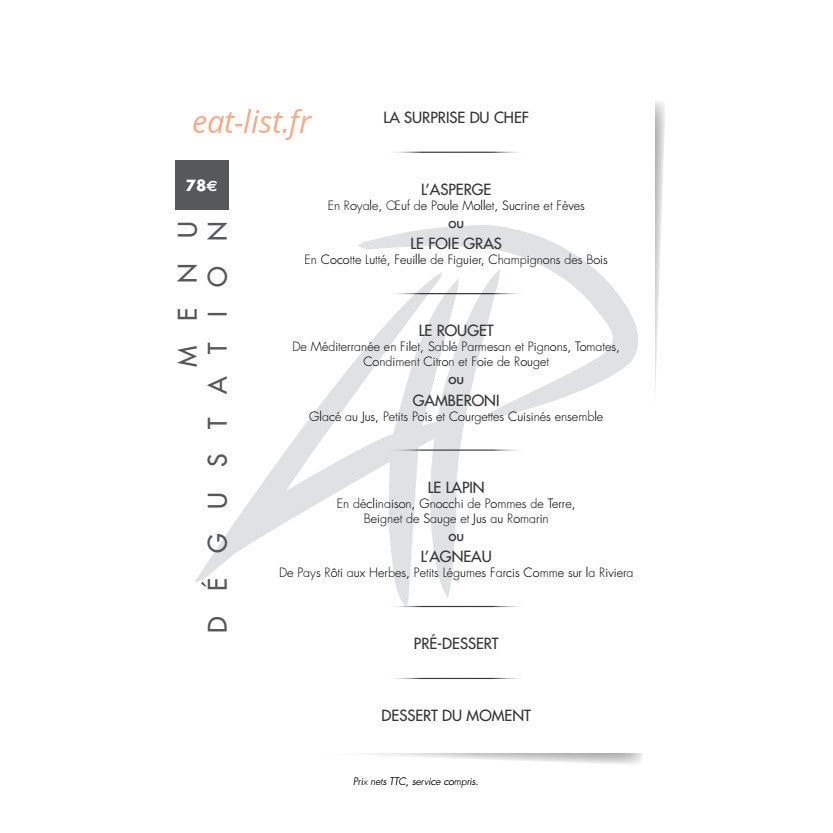 eat-list.fr

78€

MENU DÉGUSTATION

LA SURPRISE DU CHEF

L'ASPERGE
En Royale, Œuf de Poule Mollet, Sucrine et Fèves
ou
LE FOIE GRAS
En Cocotte Lutté, Feuille de Figuier, Champignons des Bois

LE ROUGET
De Méditerranée en Filet, Sablé Parmesan et Pignons, Tomates, Condiment Citron et Foie de Rouget
ou
GAMBERONI
Glacé au Jus, Petits Pois et Courgettes Cuisinés ensemble

LE LAPIN
En déclinaison, Gnocchi de Pommes de Terre, Beignet de Sauge et Jus au Romarin
ou
L'AGNEAU
De Pays Rôti aux Herbes, Petits Légumes Farcis Comme sur la Riviera

PRÉ-DESSERT

DESSERT DU MOMENT

Prix nets TTC, service compris.